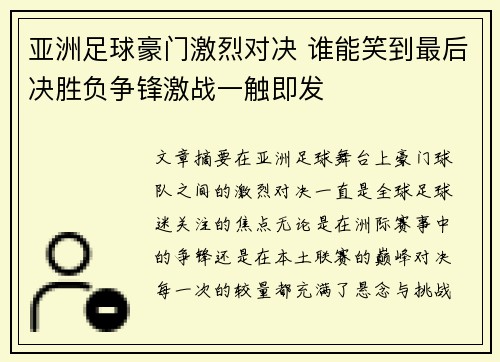 亚洲足球豪门激烈对决 谁能笑到最后决胜负争锋激战一触即发

文章摘要在亚洲足球舞台上豪门球队之间的激烈对决一直是全球足球迷关注的焦点无论是在洲际赛事中的争锋还是在本土联赛的巅峰对决每一次的较量都充满了悬念与挑战